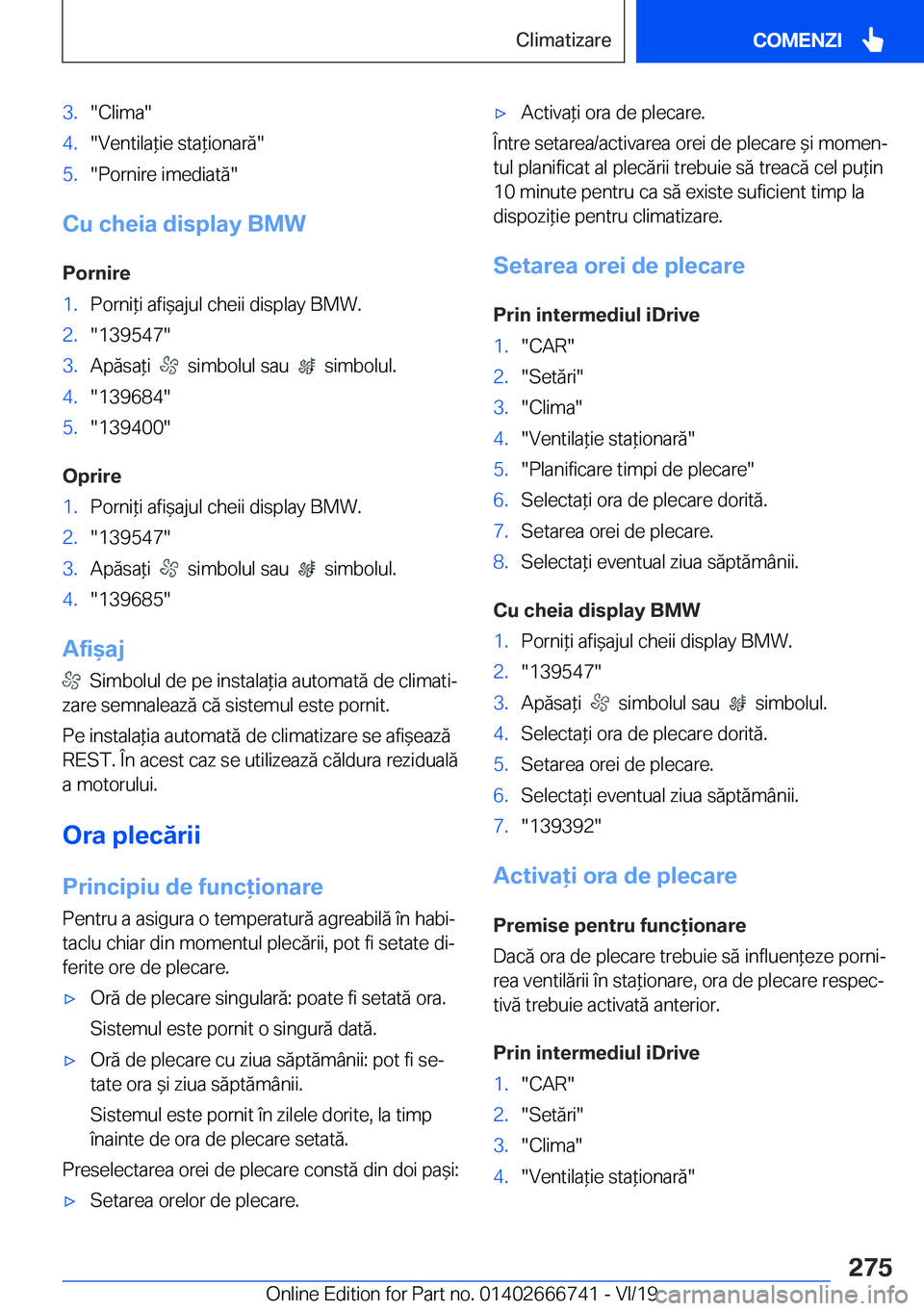 Climatizare

COMENZI

3. "Clima"
4. "Ventilație staționară"
5. "Pornire imediată"

Cu cheia display BMW

Pornire
1. Porniți afișajul cheii display BMW.
2. "139547"
3. Apăsați simbolul sau simbolul.
4. "139684"
5. "139400"

Oprire
1. Porniți afișajul cheii display BMW.
2. "139547"
3. Apăsați simbolul sau simbolul.
4. "139685"

Afișaj

Simbolul de pe instalația automată de climatizare semnalează că sistemul este pornit.

Pe instalația automată de climatizare se afișează REST. În acest caz se utilizează căldura reziduală a motorului.

Ora plecării

Principiu de funcționare

Pentru a asigura o temperatură agreabilă în habitaclu chiar din momentul plecării, pot fi setate diferite ore de plecare.

▷ Oră de plecare singulară: poate fi setată ora.

Sistemul este pornit o singură dată.

▷ Oră de plecare cu ziua săptămânii: pot fi setate ora și ziua săptămânii.

Sistemul este pornit în zilele dorite, la timp înainte de ora de plecare setată.

Preselectarea orei de plecare constă din doi pași:

▷ Setarea orelor de plecare.

▷ Activați ora de plecare.

Între setarea/activarea orei de plecare și momentul planificat al plecării trebuie să treacă cel puțin 10 minute pentru ca să existe suficient timp la dispoziție pentru climatizare.

Setarea orei de plecare

Prin intermediul iDrive
1. "CAR"
2. "Setări"
3. "Clima"
4. "Ventilație staționară"
5. "Planificare timpi de plecare"
6. Selectați ora de plecare dorită.
7. Setarea orei de plecare.
8. Selectați eventual ziua săptămânii.

Cu cheia display BMW
1. Porniți afișajul cheii display BMW.
2. "139547"
3. Apăsați simbolul sau simbolul.
4. Selectați ora de plecare dorită.
5. Setarea orei de plecare.
6. Selectați eventual ziua săptămânii.
7. "139392"

Activați ora de plecare

Premise pentru funcționare

Dacă ora de plecare trebuie să influențeze pornirea ventilării în staționare, ora de plecare respectivă trebuie activată anterior.

Prin intermediul iDrive
1. "CAR"
2. "Setări"
3. "Clima"
4. "Ventilație staționară"

275

Online Edition for Part no. 01402666741 - VI/19

carmanualsonline.info